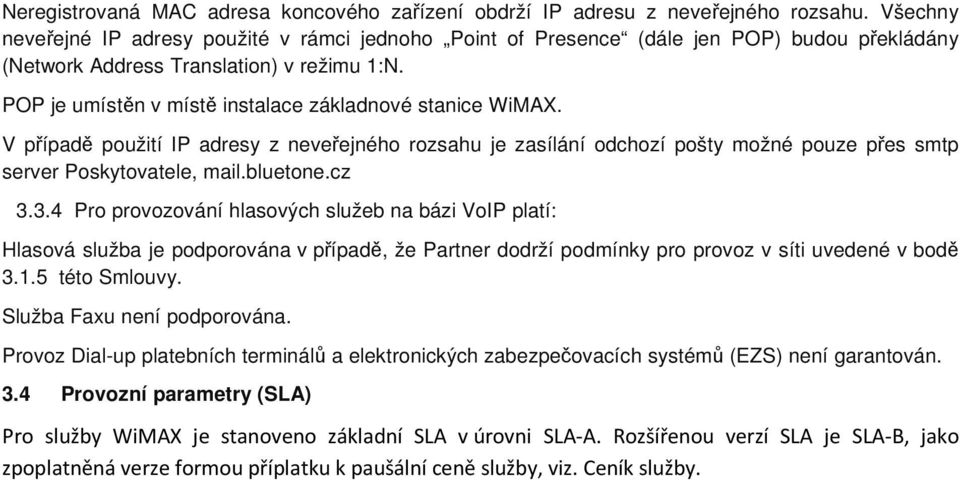 Neregistrovaná MAC adresa koncového zařízení obdrží IP adresu z neveřejného rozsahu. Všechny neveřejné IP adresy použité v rámci jednoho „Point of Presence“ (dále jen POP) budou překládány (Network Address Translation) v režimu 1:N.

POP je umístěn v místě instalace základnové stanice WiMAX.

V případě použití IP adresy z neveřejného rozsahu je zasílání odchozí pošty možné pouze přes smtp server Poskytovatele, mail.bluetone.cz

3.3.4 Pro provozování hlasových služeb na bázi VoIP platí:

Hlasová služba je podporována v případě, že Partner dodrží podmínky pro provoz v síti uvedené v bodě 3.1.5 této Smlouvy.

Služba Faxu není podporována.

Provoz Dial-up platebních terminálů a elektronických zabezpečovacích systémů (EZS) není garantován.

3.4 Provozní parametry (SLA)

Pro služby WiMAX je stanoveno základní SLA v úrovni SLA-A. Rozšířenou verzí SLA je SLA-B, jako zpoplatněná verze formou příplatku k paušální ceně služby, viz. Ceník služby.